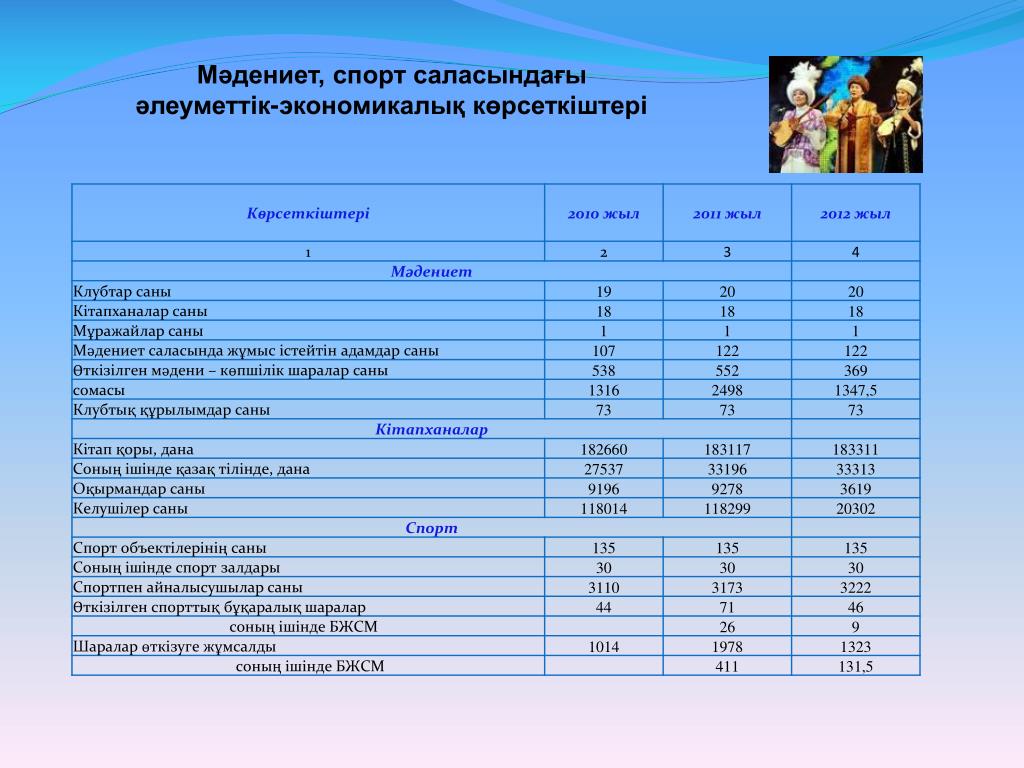 Мәдениет, спорт саласындағы әлеуметтік-экономикалық көрсеткіштері

| Көрсеткіштері | 2010 жыл | 2011 жыл | 2012 жыл |
|---|---|---|---|
| 1 | 2 | 3 | 4 |
| Мәдениет | | | |
| Клубтар саны | 19 | 20 | 20 |
| Кітапханалар саны | 18 | 18 | 18 |
| Мұражайлар саны | 1 | 1 | 1 |
| Мәдениет саласында жұмыс істейтін адамдар саны | 107 | 122 | 122 |
| Өткізілген мәдени – көпшілік шаралар саны | 538 | 552 | 369 |
| сомасы | 1316 | 2498 | 1347,5 |
| Клубтық құрылымдар саны | 73 | 73 | 73 |
| Кітапханалар | | | |
| Кітап қоры, дана | 182660 | 183117 | 183311 |
| Соның ішінде қазақ тілінде, дана | 27537 | 33196 | 33313 |
| Оқырмандар саны | 9196 | 9278 | 3619 |
| Келушілер саны | 118014 | 118299 | 20302 |
| Спорт | | | |
| Спорт объектілерінің саны | 135 | 135 | 135 |
| Соның ішінде спорт залдары | 30 | 30 | 30 |
| Спортпен айналысушылар саны | 3110 | 3173 | 3222 |
| Өткізілген спорттық бұқаралық шаралар | 44 | 71 | 46 |
| соның ішінде БЖСМ | | 26 | 9 |
| Шаралар өткізуге жұмсалды | 1014 | 1978 | 1323 |
| соның ішінде БЖСМ | | 411 | 131,5 |